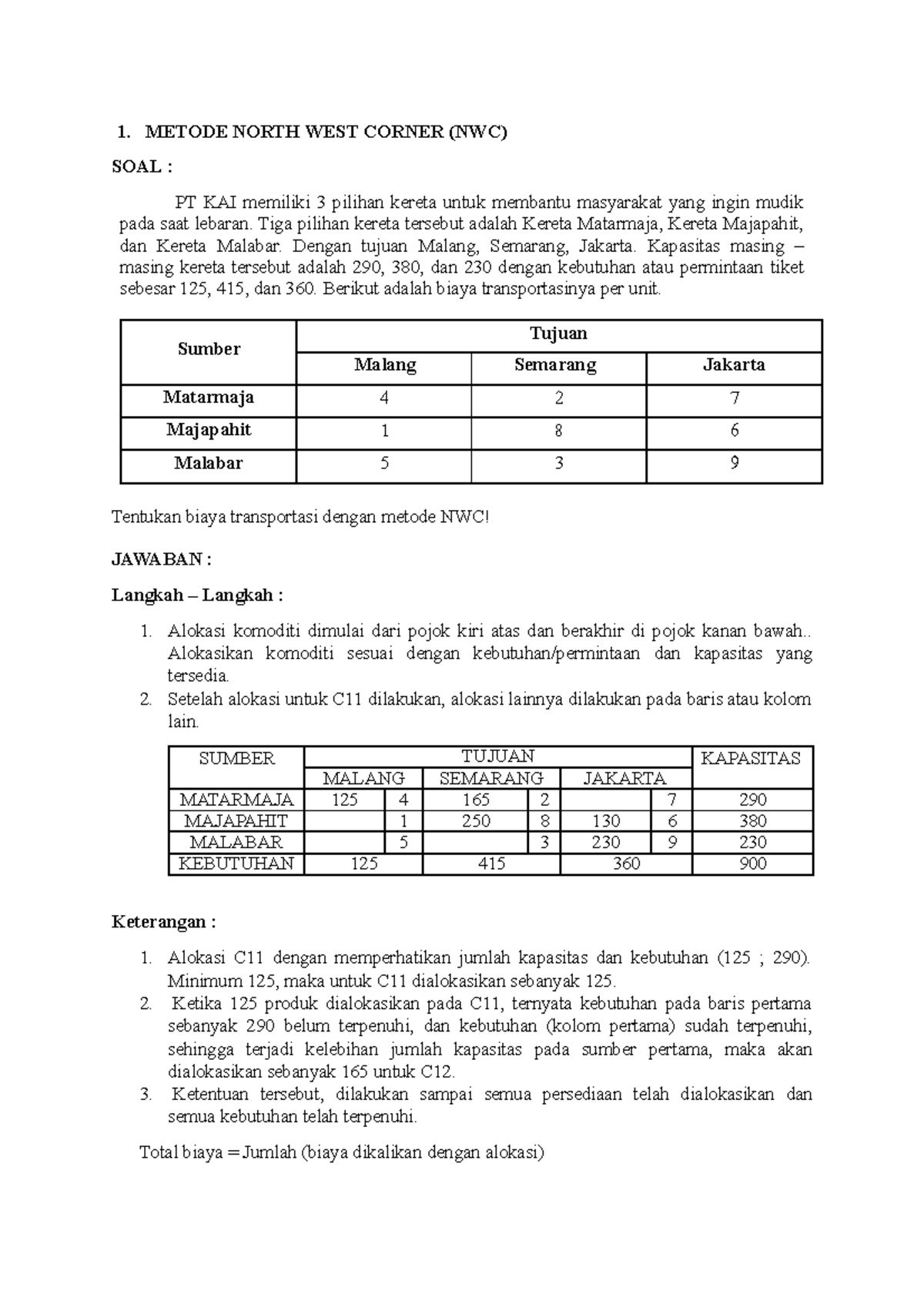 1. METODE NORTH WEST CORNER (NWC)

SOAL :

PT KAI memiliki 3 pilihan kereta untuk membantu masyarakat yang ingin mudik pada saat lebaran. Tiga pilihan kereta tersebut adalah Kereta Matarmaja, Kereta Majapahit, dan Kereta Malabar. Dengan tujuan Malang, Semarang, Jakarta. Kapasitas masing – masing kereta tersebut adalah 290, 380, dan 230 dengan kebutuhan atau permintaan tiket sebesar 125, 415, dan 360. Berikut adalah biaya transportasinya per unit.

| Sumber | Tujuan | | |
|---|---|---|---|
| | Malang | Semarang | Jakarta |
| Matarmaja | 4 | 2 | 7 |
| Majapahit | 1 | 8 | 6 |
| Malabar | 5 | 3 | 9 |

Tentukan biaya transportasi dengan metode NWC!

JAWABAN :

Langkah – Langkah :

1. Alokasi komoditi dimulai dari pojok kiri atas dan berakhir di pojok kanan bawah.. Alokasikan komoditi sesuai dengan kebutuhan/permintaan dan kapasitas yang tersedia.
2. Setelah alokasi untuk C11 dilakukan, alokasi lainnya dilakukan pada baris atau kolom lain.

| SUMBER | TUJUAN | | | | | | KAPASITAS |
|---|---|---|---|---|---|---|---|
| | MALANG | | SEMARANG | | JAKARTA | | |
| MATARMAJA | 125 | 4 | 165 | 2 | | 7 | 290 |
| MAJAPAHIT | | 1 | 250 | 8 | 130 | 6 | 380 |
| MALABAR | | 5 | | 3 | 230 | 9 | 230 |
| KEBUTUHAN | 125 | | 415 | | 360 | | 900 |

Keterangan :

1. Alokasi C11 dengan memperhatikan jumlah kapasitas dan kebutuhan (125 ; 290). Minimum 125, maka untuk C11 dialokasikan sebanyak 125.
2. Ketika 125 produk dialokasikan pada C11, ternyata kebutuhan pada baris pertama sebanyak 290 belum terpenuhi, dan kebutuhan (kolom pertama) sudah terpenuhi, sehingga terjadi kelebihan jumlah kapasitas pada sumber pertama, maka akan dialokasikan sebanyak 165 untuk C12.
3. Ketentuan tersebut, dilakukan sampai semua persediaan telah dialokasikan dan semua kebutuhan telah terpenuhi.

Total biaya = Jumlah (biaya dikalikan dengan alokasi)